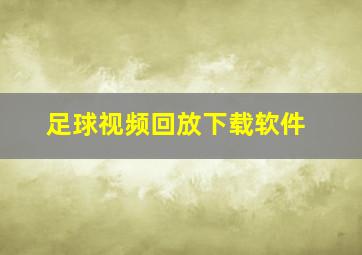 足球视频回放下载软件